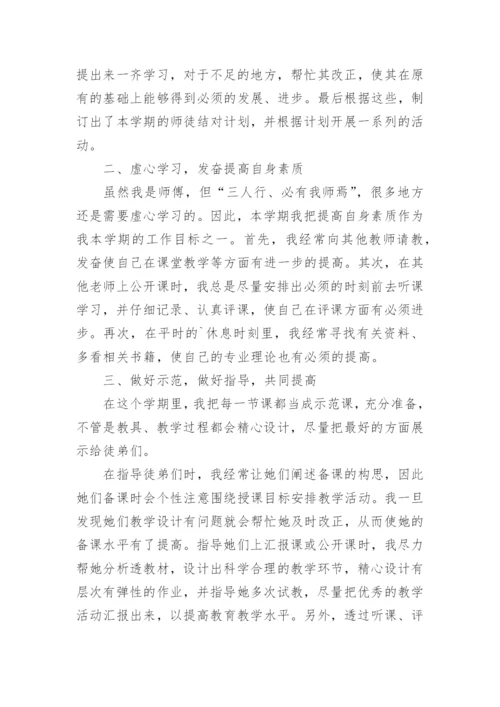 提出来一齐学习，对于不足的地方，帮忙其改正，使其在原有的基础上能够得到必须的发展、进步。最后根据这些，制订出了本学期的师徒结对计划，并根据计划开展一系列的活动。

二、虚心学习，发奋提高自身素质

虽然我是师傅，但“三人行、必有我师焉”，很多地方还是需要虚心学习的。因此，本学期我把提高自身素质作为我本学期的工作目标之一。首先，我经常向其他教师请教，发奋使自己在课堂教学等方面有进一步的提高。其次，在其他老师上公开课时，我总是尽量安排出必须的时刻前去听课学习，并仔细记录、认真评课，使自己在评课方面有必须进步。再次，在平时的`休息时刻里，我经常寻找有关资料、多看相关书籍，使自己的专业理论也有必须的提高。

三、做好示范，做好指导，共同提高

在这个学期里，我把每一节课都当成示范课，充分准备，不管是教具、教学过程都会精心设计，尽量把最好的方面展示给徒弟们。

在指导徒弟们时，我经常让她们阐述备课的构思，因此她们备课时会个性注意围绕授课目标安排教学活动。我一旦发现她们教学设计有问题就会帮忙她及时改正，从而使她的备课水平有了提高。指导她们上汇报课或公开课时，我尽力帮她分析透教材，设计出科学合理的教学环节，精心设计有层次有弹性的作业，并指导她多次试教，尽量把优秀的教学活动汇报出来，以提高教育教学水平。另外，透过听课、评